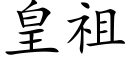 皇祖